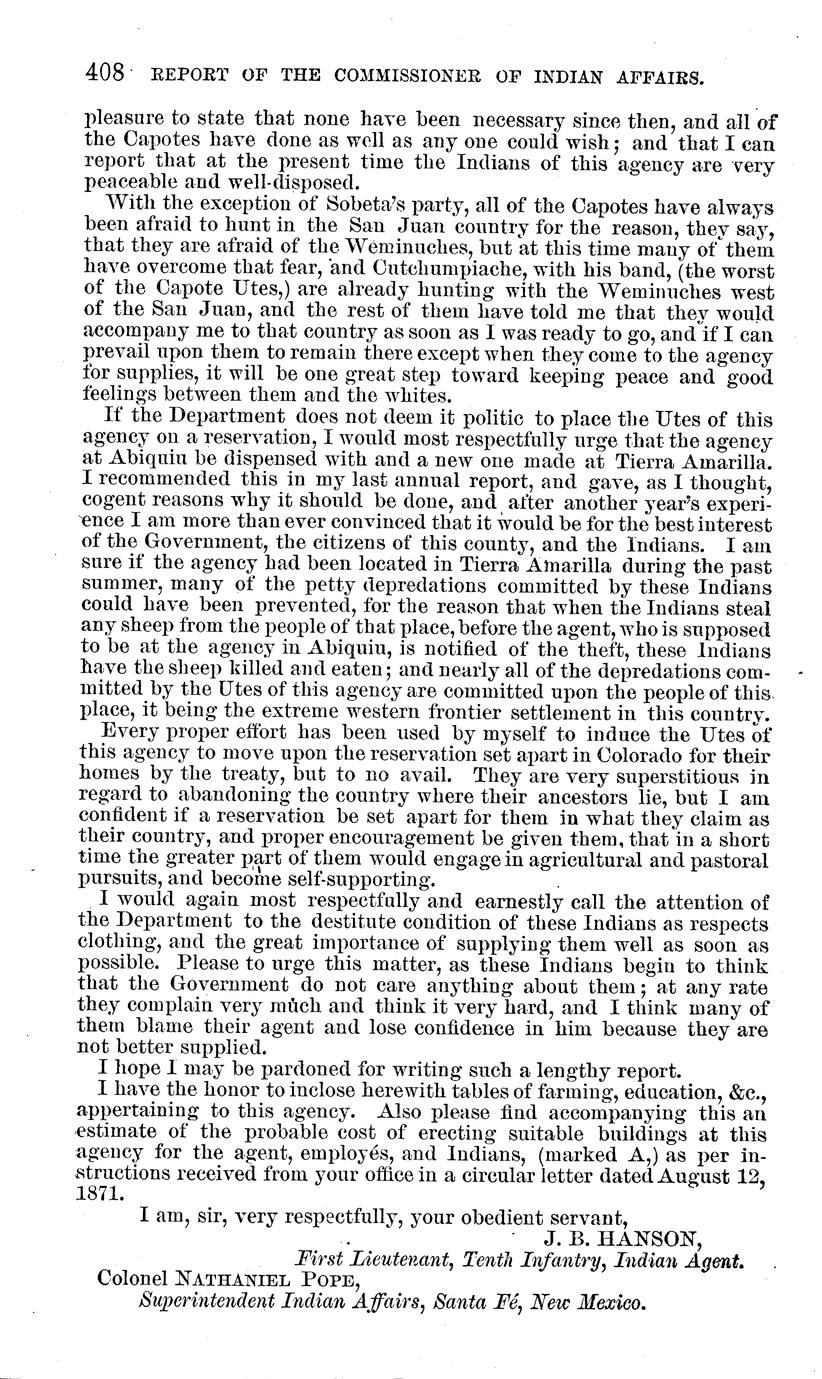 408 REPORT OF THE COMMISSIONER OF INDIAN AFFAIRS.

pleasure to state that none have been necessary since then, and all of the Capotes have done as well as any one could wish; and that I can report that at the present time the Indians of this agency are very peaceable and well-disposed.

With the exception of Sobeta's party, all of the Capotes have always been afraid to hunt in the San Juan country for the reason, they say, that they are afraid of the Weminuches, but at this time many of them have overcome that fear, and Cutchumpiache, with his band, (the worst of the Capote Utes,) are already hunting with the Weminuches west of the San Juan, and the rest of them have told me that they would accompany me to that country as soon as I was ready to go, and if I can prevail upon them to remain there except when they come to the agency for supplies, it will be one great step toward keeping peace and good feelings between them and the whites.

If the Department does not deem it politic to place the Utes of this agency on a reservation, I would most respectfully urge that the agency at Abiquiu be dispensed with and a new one made at Tierra Amarilla. I recommended this in my last annual report, and gave, as I thought, cogent reasons why it should be done, and after another year's experience I am more than ever convinced that it would be for the best interest of the Government, the citizens of this county, and the Indians. I am sure if the agency had been located in Tierra Amarilla during the past summer, many of the petty depredations committed by these Indians could have been prevented, for the reason that when the Indians steal any sheep from the people of that place, before the agent, who is supposed to be at the agency in Abiquiu, is notified of the theft, these Indians have the sheep killed and eaten; and nearly all of the depredations committed by the Utes of this agency are committed upon the people of this place, it being the extreme western frontier settlement in this country.

Every proper effort has been used by myself to induce the Utes of this agency to move upon the reservation set apart in Colorado for their homes by the treaty, but to no avail. They are very superstitious in regard to abandoning the country where their ancestors lie, but I am confident if a reservation be set apart for them in what they claim as their country, and proper encouragement be given them, that in a short time the greater part of them would engage in agricultural and pastoral pursuits, and become self-supporting.

I would again most respectfully and earnestly call the attention of the Department to the destitute condition of these Indians as respects clothing, and the great importance of supplying them well as soon as possible. Please to urge this matter, as these Indians begin to think that the Government do not care anything about them; at any rate they complain very much and think it very hard, and I think many of them blame their agent and lose confidence in him because they are not better supplied.

I hope I may be pardoned for writing such a lengthy report.

I have the honor to inclose herewith tables of farming, education, &c., appertaining to this agency. Also please find accompanying this an estimate of the probable cost of erecting suitable buildings at this agency for the agent, employés, and Indians, (marked A,) as per instructions received from your office in a circular letter dated August 12, 1871.

I am, sir, very respectfully, your obedient servant,
J. B. HANSON,
First Lieutenant, Tenth Infantry, Indian Agent.

Colonel NATHANIEL POPE,
Superintendent Indian Affairs, Santa Fé, New Mexico.